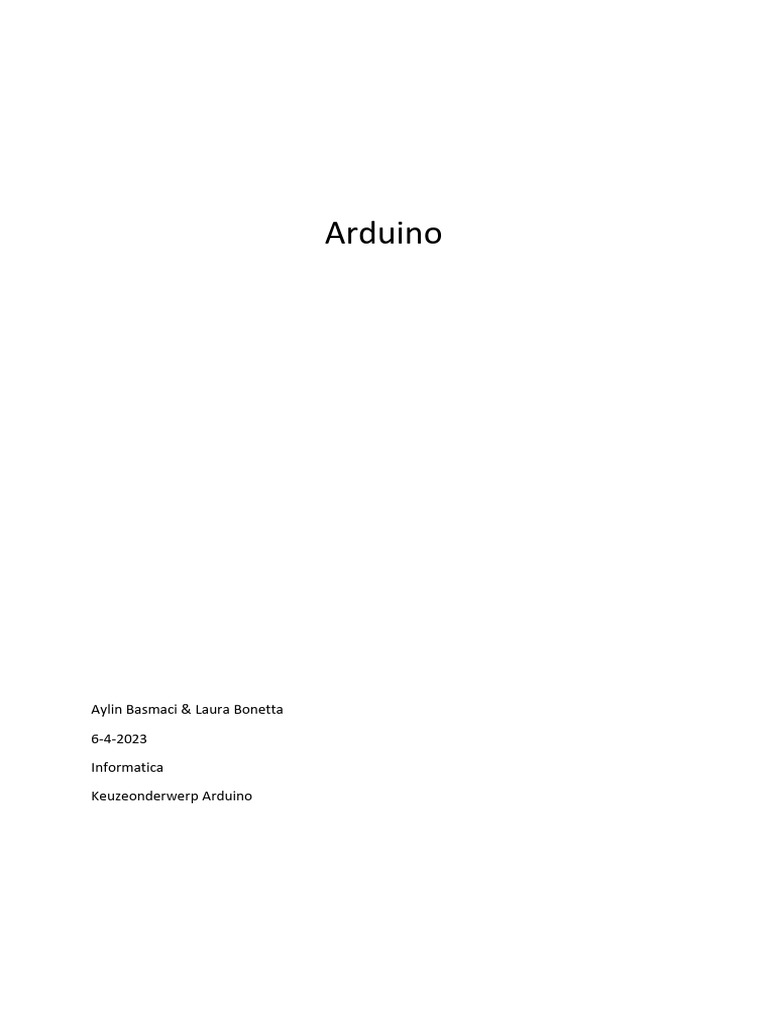 Arduino

Aylin Basmaci & Laura Bonetta

6-4-2023

Informatica

Keuzeonderwerp Arduino